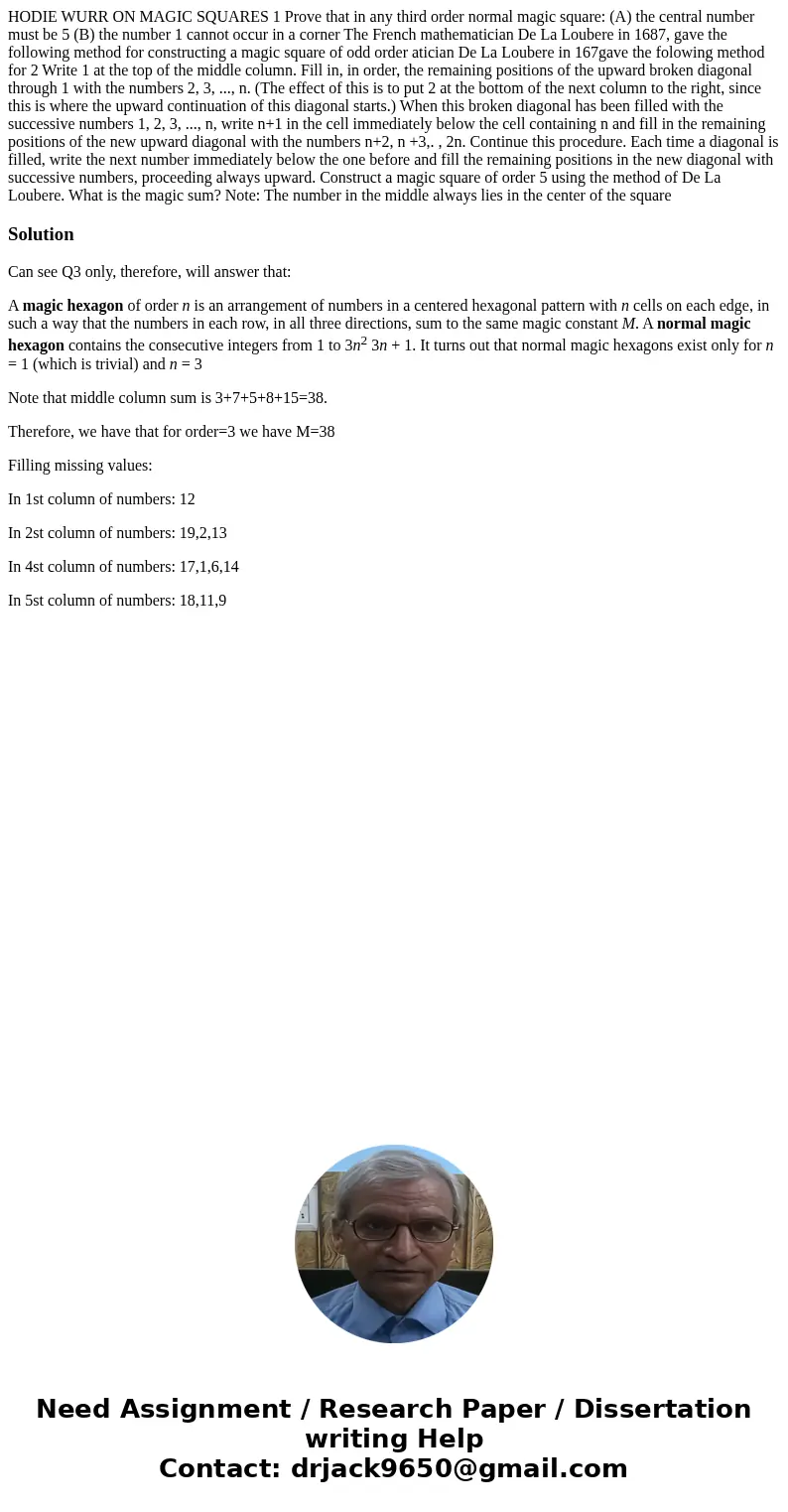 HODIE WURR ON MAGIC SQUARES 1 Prove that in any third order normal magic square: (A) the central number must be 5 (B) the number 1 cannot occur in a corner The French mathematician De La Loubere in 1687, gave the following method for constructing a magic square of odd order atician De La Loubere in 167gave the folowing method for 2 Write 1 at the top of the middle column. Fill in, in order, the remaining positions of the upward broken diagonal through 1 with the numbers 2, 3, ..., n. (The effect of this is to put 2 at the bottom of the next column to the right, since this is where the upward continuation of this diagonal starts.) When this broken diagonal has been filled with the successive numbers 1, 2, 3, ..., n, write n+1 in the cell immediately below the cell containing n and fill in the remaining positions of the new upward diagonal with the numbers n+2, n +3,. , 2n. Continue this procedure. Each time a diagonal is filled, write the next number immediately below the one before and fill the remaining positions in the new diagonal with successive numbers, proceeding always upward. Construct a magic square of order 5 using the method of De La Loubere. What is the magic sum? Note: The number in the middle always lies in the center of the square

Solution

Can see Q3 only, therefore, will answer that:

A magic hexagon of order $n$ is an arrangement of numbers in a centered hexagonal pattern with $n$ cells on each edge, in such a way that the numbers in each row, in all three directions, sum to the same magic constant $M$. A normal magic hexagon contains the consecutive integers from 1 to $3n^2$ $3n + 1$. It turns out that normal magic hexagons exist only for $n = 1$ (which is trivial) and $n = 3$

Note that middle column sum is 3+7+5+8+15=38.

Therefore, we have that for order=3 we have M=38

Filling missing values:

In 1st column of numbers: 12

In 2st column of numbers: 19,2,13

In 4st column of numbers: 17,1,6,14

In 5st column of numbers: 18,11,9

Need Assignment / Research Paper / Dissertation writing Help
Contact: drjack9650@gmail.com